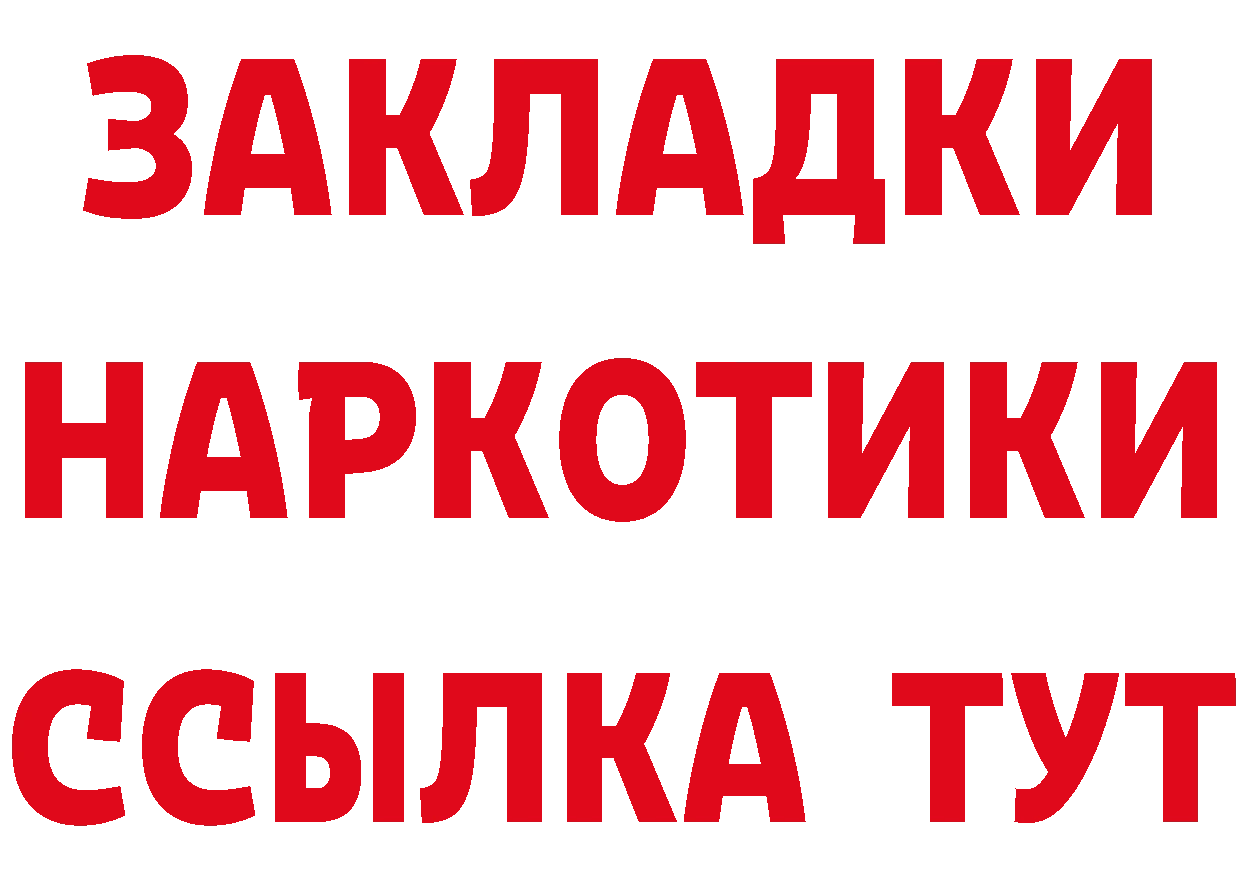 ЗАКЛАДКИ НАРКОТИКИ ССЫЛКА ТУТ